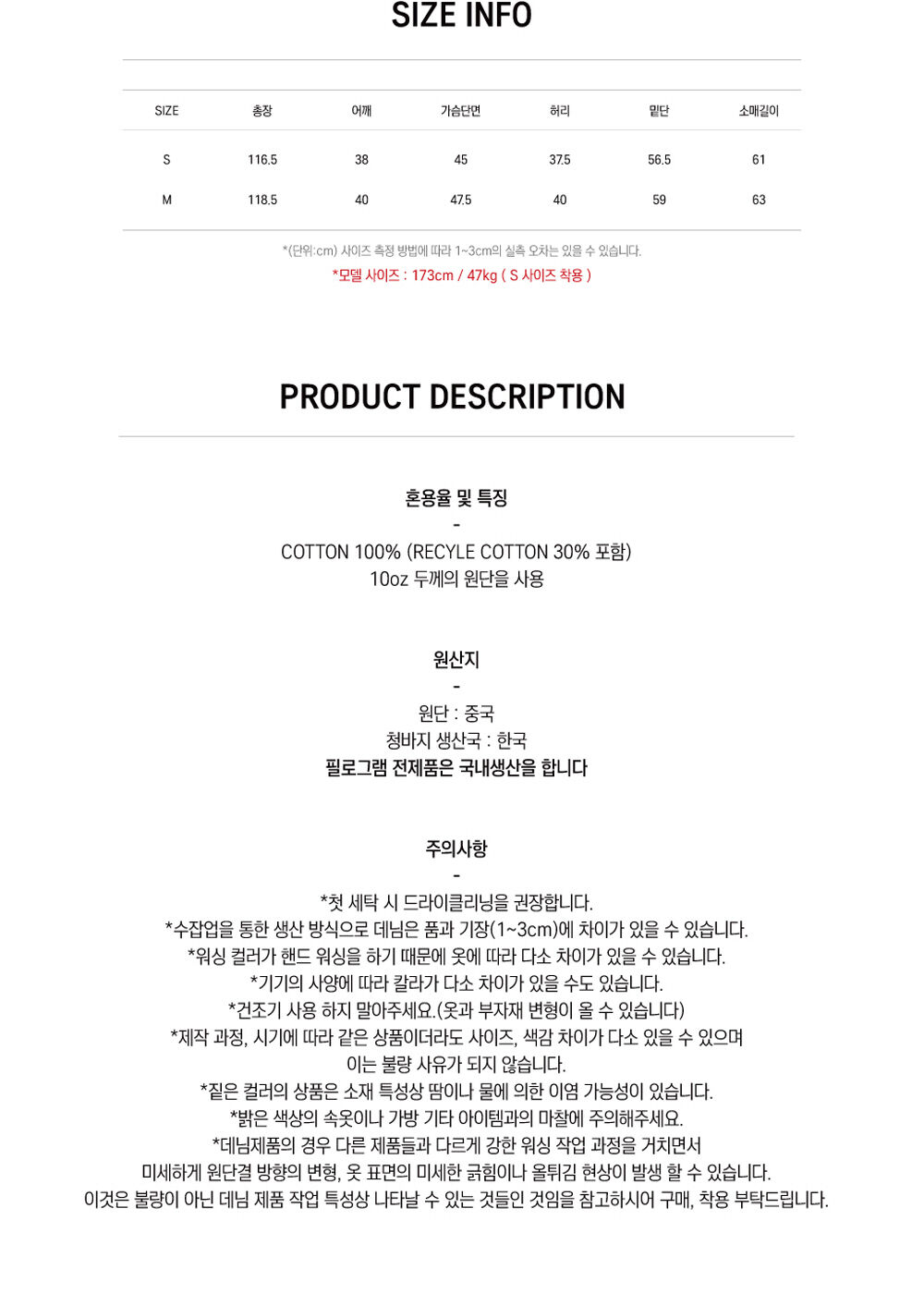 SIZE INFO

| SIZE | 총장 | 어깨 | 가슴단면 | 허리 | 밑단 | 소매길이 |
|---|---|---|---|---|---|---|
| S | 116.5 | 38 | 45 | 37.5 | 56.5 | 61 |
| M | 118.5 | 40 | 47.5 | 40 | 59 | 63 |

*(단위:cm) 사이즈 측정 방법에 따라 1~3cm의 실측 오차는 있을 수 있습니다.

*모델 사이즈 : 173cm / 47kg ( S 사이즈 착용 )

PRODUCT DESCRIPTION

혼용율 및 특징
-
COTTON 100% (RECYLE COTTON 30% 포함)
10oz 두께의 원단을 사용

원산지
-
원단 : 중국
청바지 생산국 : 한국
필로그램 전제품은 국내생산을 합니다

주의사항
-
*첫 세탁 시 드라이클리닝을 권장합니다.
*수잡업을 통한 생산 방식으로 데님은 품과 기장(1~3cm)에 차이가 있을 수 있습니다.
*워싱 컬러가 핸드 워싱을 하기 때문에 옷에 따라 다소 차이가 있을 수 있습니다.
*기기의 사양에 따라 칼라가 다소 차이가 있을 수도 있습니다.
*건조기 사용 하지 말아주세요.(옷과 부자재 변형이 올 수 있습니다)
*제작 과정, 시기에 따라 같은 상품이더라도 사이즈, 색감 차이가 다소 있을 수 있으며
이는 불량 사유가 되지 않습니다.
*짙은 컬러의 상품은 소재 특성상 땀이나 물에 의한 이염 가능성이 있습니다.
*밝은 색상의 속옷이나 가방 기타 아이템과의 마찰에 주의해주세요.
*데님제품의 경우 다른 제품들과 다르게 강한 워싱 작업 과정을 거치면서
미세하게 원단결 방향의 변형, 옷 표면의 미세한 긁힘이나 올튀김 현상이 발생 할 수 있습니다.
이것은 불량이 아닌 데님 제품 작업 특성상 나타날 수 있는 것들인 것임을 참고하시어 구매, 착용 부탁드립니다.